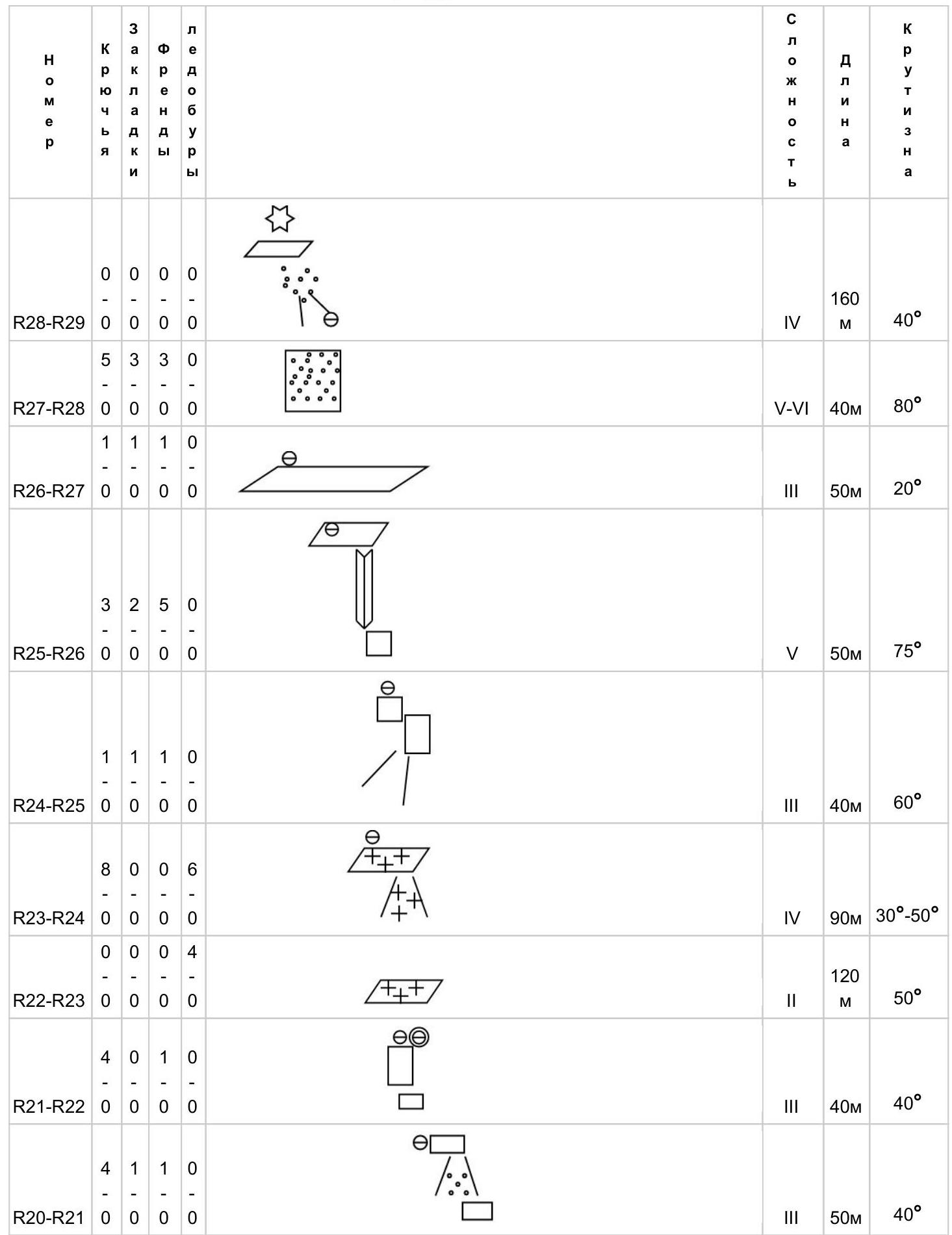 | Номер | Крючья | Закладки | Френды | ледобуры | | Сложность | Длина | Крутизна |
|---|---|---|---|---|---|---|---|---|
| R28-R29 | 0-0 | 0-0 | 0-0 | 0-0 | | IV | 160 м | 40° |
| R27-R28 | 5-0 | 3-0 | 3-0 | 0-0 | | V-VI | 40м | 80° |
| R26-R27 | 1-0 | 1-0 | 1-0 | 0-0 | | III | 50м | 20° |
| R25-R26 | 3-0 | 2-0 | 5-0 | 0-0 | | V | 50м | 75° |
| R24-R25 | 1-0 | 1-0 | 1-0 | 0-0 | | III | 40м | 60° |
| R23-R24 | 8-0 | 0-0 | 0-0 | 6-0 | | IV | 90м | 30°-50° |
| R22-R23 | 0-0 | 0-0 | 0-0 | 4-0 | | II | 120 м | 50° |
| R21-R22 | 4-0 | 0-0 | 1-0 | 0-0 | | III | 40м | 40° |
| R20-R21 | 4-0 | 1-0 | 1-0 | 0-0 | | III | 50м | 40° |